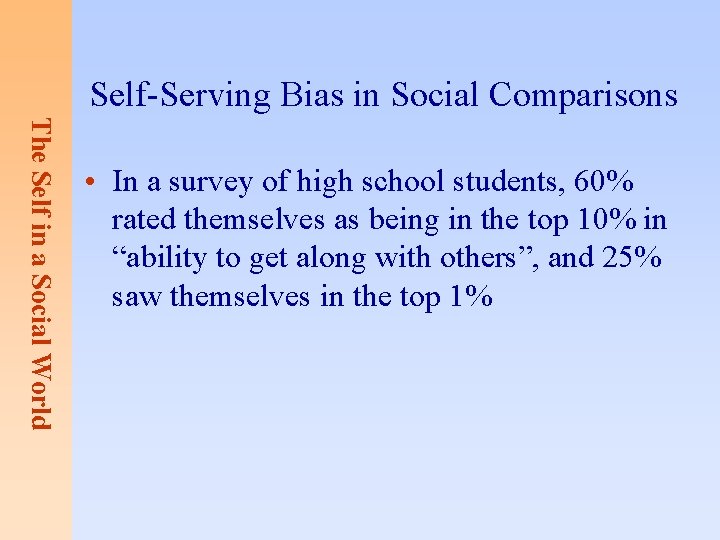 The Self in a Social World

Self-Serving Bias in Social Comparisons

• In a survey of high school students, 60% rated themselves as being in the top 10% in "ability to get along with others", and 25% saw themselves in the top 1%